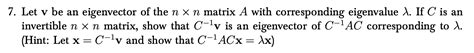 7. Let $\mathbf{v}$ be an eigenvector of the $n \times n$ matrix $A$ with corresponding eigenvalue $\lambda$. If $C$ is an invertible $n \times n$ matrix, show that $C^{-1}\mathbf{v}$ is an eigenvector of $C^{-1}AC$ corresponding to $\lambda$. (Hint: Let $\mathbf{x} = C^{-1}\mathbf{v}$ and show that $C^{-1}AC\mathbf{x} = \lambda\mathbf{x}$)